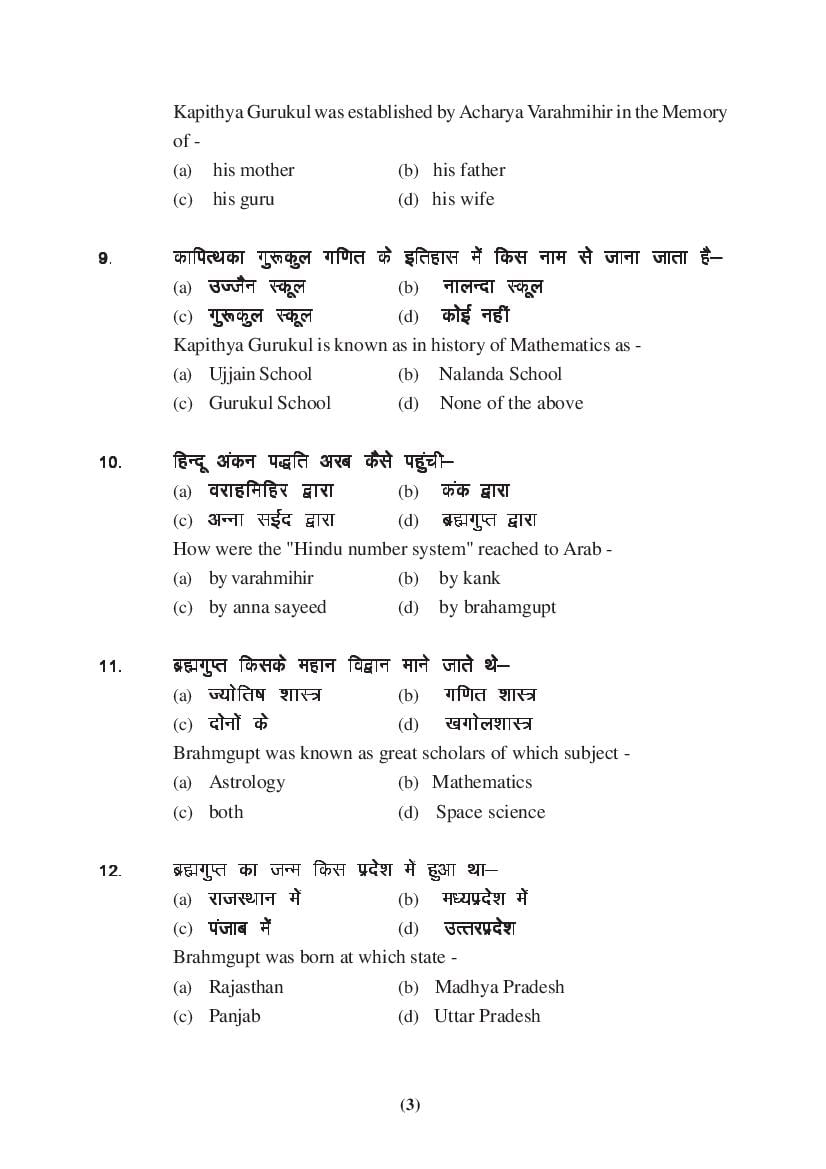 Kapithya Gurukul was established by Acharya Varahmihir in the Memory of -
(a) his mother (b) his father
(c) his guru (d) his wife

9. कापित्थका गुरूकुल गणित के इतिहास में किस नाम से जाना जाता है–
(a) उज्जैन स्कूल (b) नालन्दा स्कूल
(c) गुरूकुल स्कूल (d) कोई नहीं
Kapithya Gurukul is known as in history of Mathematics as -
(a) Ujjain School (b) Nalanda School
(c) Gurukul School (d) None of the above

10. हिन्दू अंकन पद्धति अरब कैसे पहुंची–
(a) वराहमिहिर द्वारा (b) कंक द्वारा
(c) अन्ना सईद द्वारा (d) ब्रह्मगुप्त द्वारा
How were the "Hindu number system" reached to Arab -
(a) by varahmihir (b) by kank
(c) by anna sayeed (d) by brahamgupt

11. ब्रह्मगुप्त किसके महान विद्वान माने जाते थे–
(a) ज्योतिष शास्त्र (b) गणित शास्त्र
(c) दोनों के (d) खगोलशास्त्र
Brahmgupt was known as great scholars of which subject -
(a) Astrology (b) Mathematics
(c) both (d) Space science

12. ब्रह्मगुप्त का जन्म किस प्रदेश में हुआ था–
(a) राजस्थान में (b) मध्यप्रदेश में
(c) पंजाब में (d) उत्तरप्रदेश
Brahmgupt was born at which state -
(a) Rajasthan (b) Madhya Pradesh
(c) Panjab (d) Uttar Pradesh

(3)